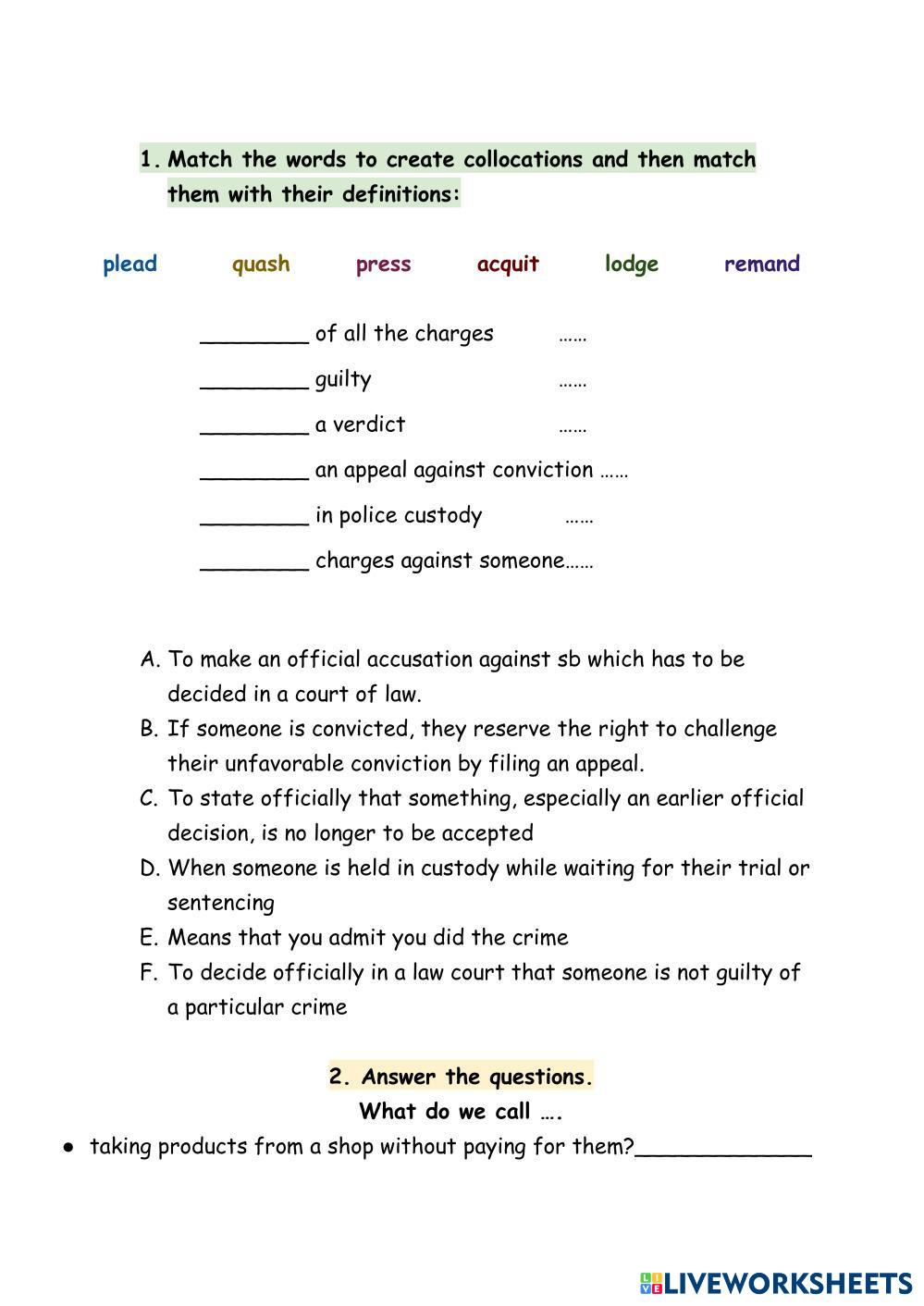 1. Match the words to create collocations and then match them with their definitions:

plead quash press acquit lodge remand

________ of all the charges ……

________ guilty ……

________ a verdict ……

________ an appeal against conviction ……

________ in police custody ……

________ charges against someone……

A. To make an official accusation against sb which has to be decided in a court of law.
B. If someone is convicted, they reserve the right to challenge their unfavorable conviction by filing an appeal.
C. To state officially that something, especially an earlier official decision, is no longer to be accepted
D. When someone is held in custody while waiting for their trial or sentencing
E. Means that you admit you did the crime
F. To decide officially in a law court that someone is not guilty of a particular crime

2. Answer the questions.
What do we call ….

● taking products from a shop without paying for them?______________

LIVEWORKSHEETS